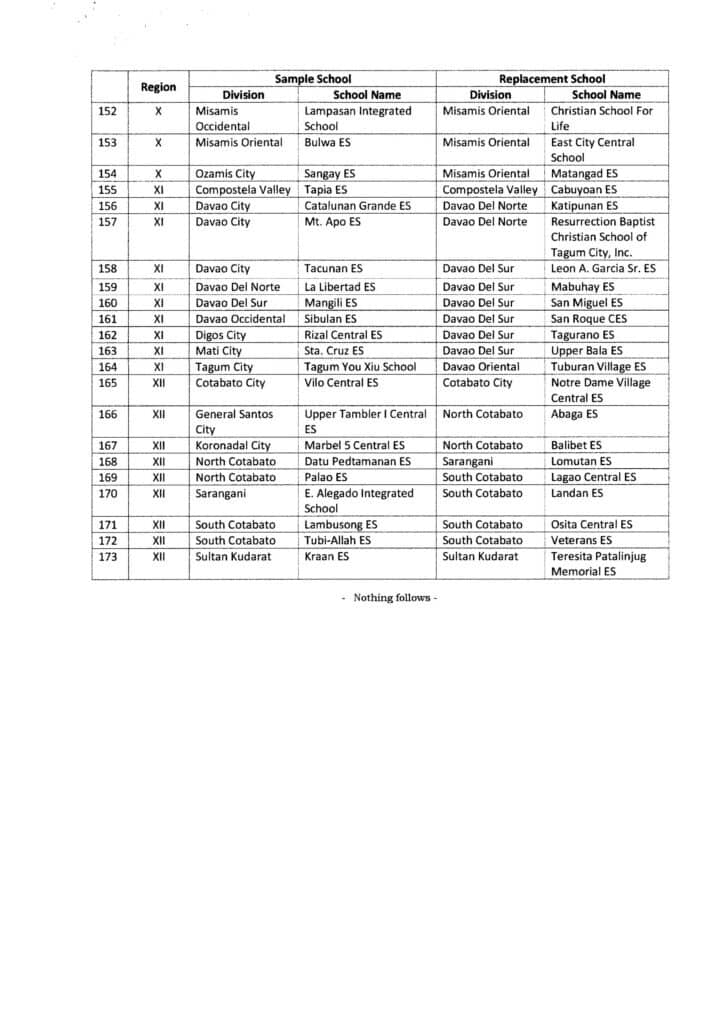 |  | Region | Sample School |  | Replacement School |  |
|---|---|---|---|---|---|
|  |  | Division | School Name | Division | School Name |
| 152 | X | Misamis Occidental | Lampasan Integrated School | Misamis Oriental | Christian School For Life |
| 153 | X | Misamis Oriental | Bulwa ES | Misamis Oriental | East City Central School |
| 154 | X | Ozamis City | Sangay ES | Misamis Oriental | Matangad ES |
| 155 | XI | Compostela Valley | Tapia ES | Compostela Valley | Cabuyoan ES |
| 156 | XI | Davao City | Catalunan Grande ES | Davao Del Norte | Katipunan ES |
| 157 | XI | Davao City | Mt. Apo ES | Davao Del Norte | Resurrection Baptist Christian School of Tagum City, Inc. |
| 158 | XI | Davao City | Tacunan ES | Davao Del Sur | Leon A. Garcia Sr. ES |
| 159 | XI | Davao Del Norte | La Libertad ES | Davao Del Sur | Mabuhay ES |
| 160 | XI | Davao Del Sur | Mangili ES | Davao Del Sur | San Miguel ES |
| 161 | XI | Davao Occidental | Sibulan ES | Davao Del Sur | San Roque CES |
| 162 | XI | Digos City | Rizal Central ES | Davao Del Sur | Tagurano ES |
| 163 | XI | Mati City | Sta. Cruz ES | Davao Del Sur | Upper Bala ES |
| 164 | XI | Tagum City | Tagum You Xiu School | Davao Oriental | Tuburan Village ES |
| 165 | XII | Cotabato City | Vilo Central ES | Cotabato City | Notre Dame Village Central ES |
| 166 | XII | General Santos City | Upper Tambler I Central ES | North Cotabato | Abaga ES |
| 167 | XII | Koronadal City | Marbel 5 Central ES | North Cotabato | Balibet ES |
| 168 | XII | North Cotabato | Datu Pedtamanan ES | Sarangani | Lomutan ES |
| 169 | XII | North Cotabato | Palao ES | South Cotabato | Lagao Central ES |
| 170 | XII | Sarangani | E. Alegado Integrated School | South Cotabato | Landan ES |
| 171 | XII | South Cotabato | Lambusong ES | South Cotabato | Osita Central ES |
| 172 | XII | South Cotabato | Tubi-Allah ES | South Cotabato | Veterans ES |
| 173 | XII | Sultan Kudarat | Kraan ES | Sultan Kudarat | Teresita Patalinjug Memorial ES |

- Nothing follows -